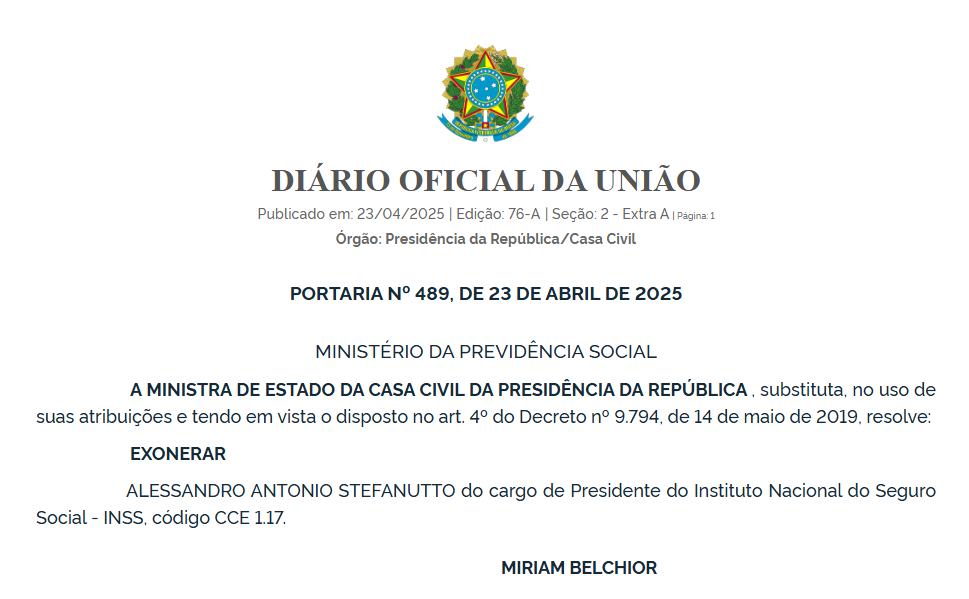 DIÁRIO OFICIAL DA UNIÃO

Publicado em: 23/04/2025 | Edição: 76-A | Seção: 2 - Extra A | Página: 1

Órgão: Presidência da República/Casa Civil

PORTARIA Nº 489, DE 23 DE ABRIL DE 2025

MINISTÉRIO DA PREVIDÊNCIA SOCIAL

A MINISTRA DE ESTADO DA CASA CIVIL DA PRESIDÊNCIA DA REPÚBLICA , substituta, no uso de suas atribuições e tendo em vista o disposto no art. 4º do Decreto nº 9.794, de 14 de maio de 2019, resolve:

EXONERAR

ALESSANDRO ANTONIO STEFANUTTO do cargo de Presidente do Instituto Nacional do Seguro Social - INSS, código CCE 1.17.

MIRIAM BELCHIOR